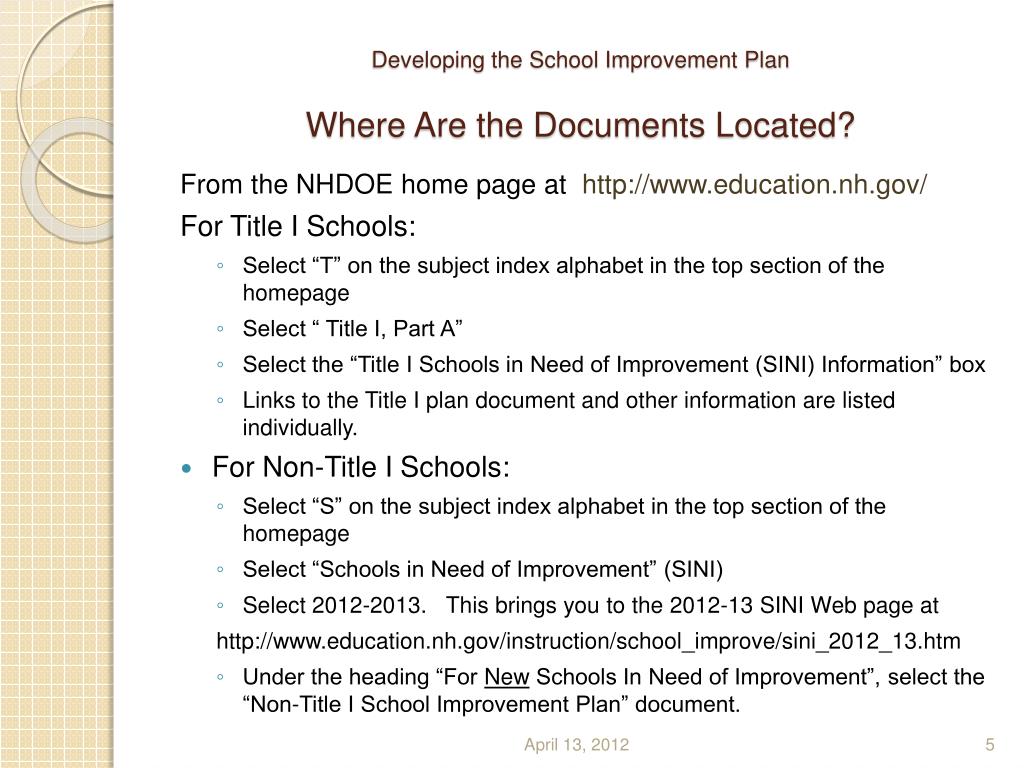 Developing the School Improvement Plan

Where Are the Documents Located?

From the NHDOE home page at http://www.education.nh.gov/

For Title I Schools:

◦ Select “T” on the subject index alphabet in the top section of the homepage
◦ Select “ Title I, Part A”
◦ Select the “Title I Schools in Need of Improvement (SINI) Information” box
◦ Links to the Title I plan document and other information are listed individually.

• For Non-Title I Schools:

◦ Select “S” on the subject index alphabet in the top section of the homepage
◦ Select “Schools in Need of Improvement” (SINI)
◦ Select 2012-2013. This brings you to the 2012-13 SINI Web page at

http://www.education.nh.gov/instruction/school_improve/sini_2012_13.htm

◦ Under the heading “For New Schools In Need of Improvement”, select the “Non-Title I School Improvement Plan” document.

April 13, 2012

5